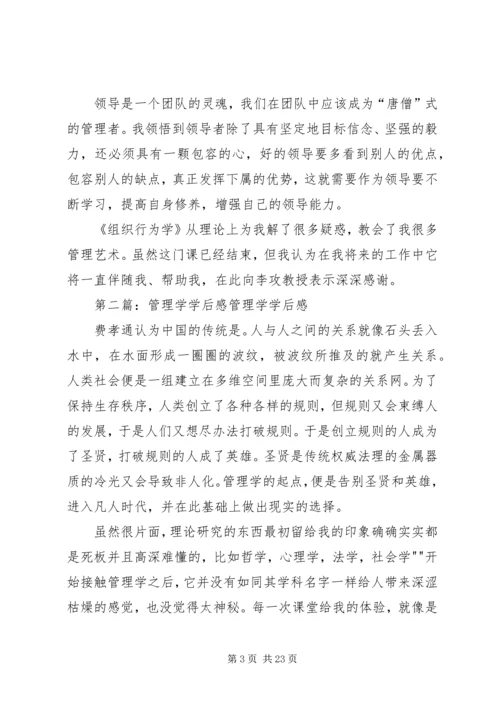 领导是一个团队的灵魂，我们在团队中应该成为“唐僧”式的管理者。我领悟到领导者除了具有坚定地目标信念、坚强的毅力，还必须具有一颗包容的心，好的领导要多看到别人的优点，包容别人的缺点，真正发挥下属的优势，这就需要作为领导要不断学习，提高自身修养，增强自己的领导能力。

《组织行为学》从理论上为我解了很多疑惑，教会了我很多管理艺术。虽然这门课已经结束，但我认为在我将来的工作中它将一直伴随我、帮助我，在此向李玫教授表示深深感谢。

第二篇：管理学学后感管理学学后感

费孝通认为中国的传统是。人与人之间的关系就像石头丢入水中，在水面形成一圈圈的波纹，被波纹所推及的就产生关系。人类社会便是一组建立在多维空间里庞大而复杂的关系网。为了保持生存秩序，人类创立了各种各样的规则，但规则又会束缚人的发展，于是人们又想尽办法打破规则。于是创立规则的人成为了圣贤，打破规则的人成了英雄。圣贤是传统权威法理的金属器质的冷光又会导致非人化。管理学的起点，便是告别圣贤和英雄，进入凡人时代，并在此基础上做出现实的选择。

虽然很片面，理论研究的东西最初留给我的印象确确实实都是死板并且高深难懂的，比如哲学，心理学，法学，社会学""开始接触管理学之后，它并没有如同其学科名字一样给人带来深涩枯燥的感觉，也没觉得太神秘。每一次课堂给我的体验，就像是

第 3 页 共 23 页